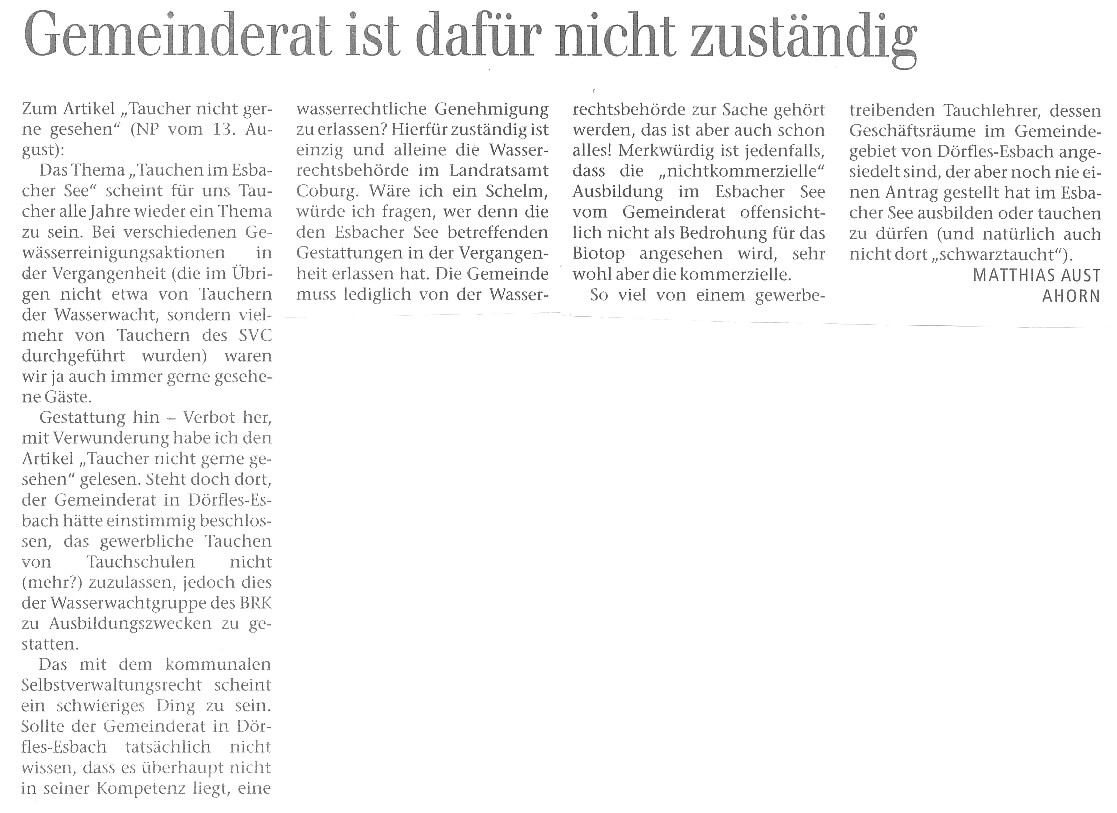 Gemeinderat ist dafür nicht zuständig

Zum Artikel „Taucher nicht gerne gesehen“ (NP vom 13. August):

Das Thema „Tauchen im Esbacher See“ scheint für uns Taucher alle Jahre wieder ein Thema zu sein. Bei verschiedenen Gewässerreinigungsaktionen in der Vergangenheit (die im Übrigen nicht etwa von Tauchern der Wasserwacht, sondern vielmehr von Tauchern des SVC durchgeführt wurden) waren wir ja auch immer gerne gesehene Gäste.

Gestattung hin – Verbot her, mit Verwunderung habe ich den Artikel „Taucher nicht gerne gesehen“ gelesen. Steht doch dort, der Gemeinderat in Dörfles-Esbach hätte einstimmig beschlossen, das gewerbliche Tauchen von Tauchschulen nicht (mehr?) zuzulassen, jedoch dies der Wasserwachtgruppe des BRK zu Ausbildungszwecken zu gestatten.

Das mit dem kommunalen Selbstverwaltungsrecht scheint ein schwieriges Ding zu sein. Sollte der Gemeinderat in Dörfles-Esbach tatsächlich nicht wissen, dass es überhaupt nicht in seiner Kompetenz liegt, eine wasserrechtliche Genehmigung zu erlassen? Hierfür zuständig ist einzig und alleine die Wasserrechtsbehörde im Landratsamt Coburg. Wäre ich ein Schelm, würde ich fragen, wer denn die den Esbacher See betreffenden Gestattungen in der Vergangenheit erlassen hat. Die Gemeinde muss lediglich von der Wasserrechtsbehörde zur Sache gehört werden, das ist aber auch schon alles! Merkwürdig ist jedenfalls, dass die „nichtkommerzielle“ Ausbildung im Esbacher See vom Gemeinderat offensichtlich nicht als Bedrohung für das Biotop angesehen wird, sehr wohl aber die kommerzielle.

So viel von einem gewerbetreibenden Tauchlehrer, dessen Geschäftsräume im Gemeindegebiet von Dörfles-Esbach angesiedelt sind, der aber noch nie einen Antrag gestellt hat im Esbacher See ausbilden oder tauchen zu dürfen (und natürlich auch nicht dort „schwarztaucht“).

MATTHIAS AUST
AHORN